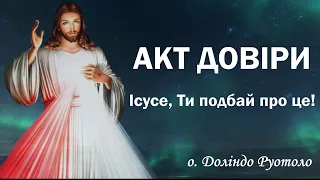 АКТ ДОВІРИ

Ісусе, Ти подбай про це!

о. Доліндо Руотоло